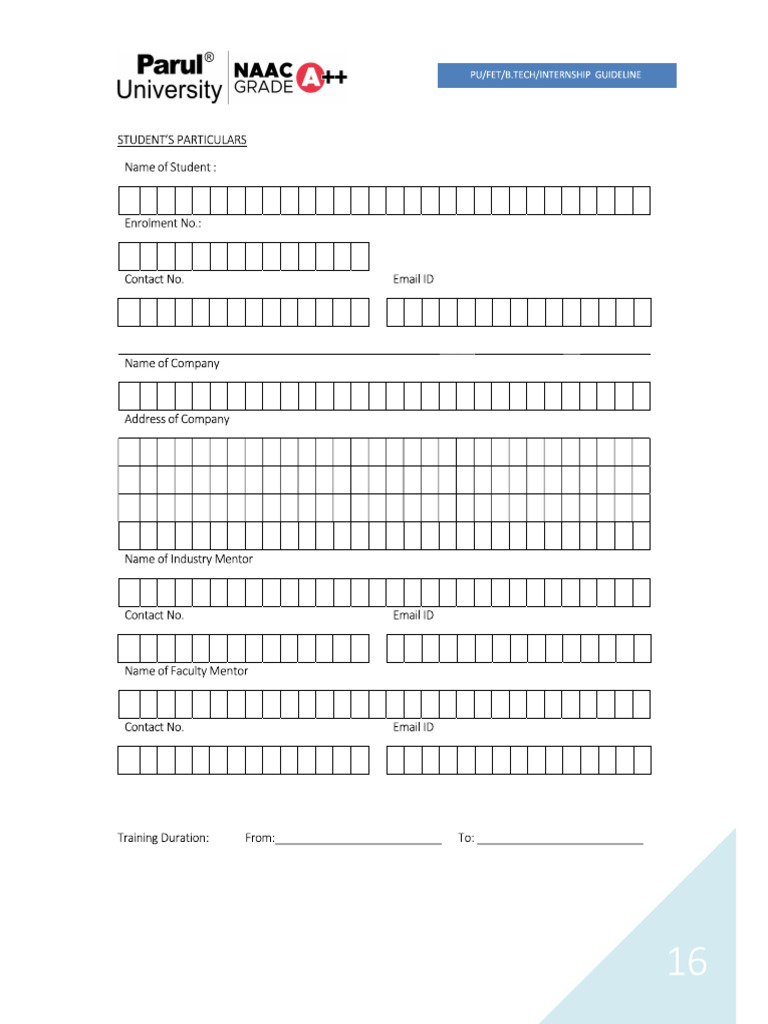 Parul®
University
NAAC
GRADE A++

PU/FET/B.TECH/INTERNSHIP GUIDELINE

STUDENT'S PARTICULARS

Name of Student :

Enrolment No.:

Contact No.

Email ID

Name of Company

Address of Company

Name of Industry Mentor

Contact No.

Email ID

Name of Faculty Mentor

Contact No.

Email ID

Training Duration: From:____ To: ____

16